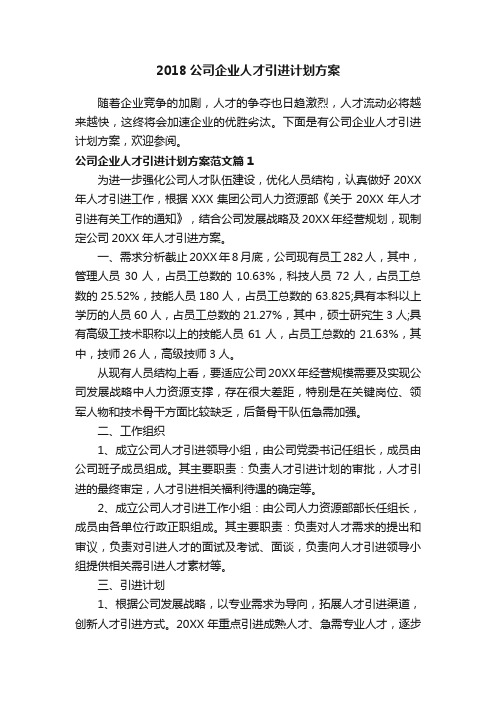 2018 公司企业人才引进计划方案

随着企业竞争的加剧，人才的争夺也日趋激烈，人才流动必将越来越快，这终将会加速企业的优胜劣汰。下面是有公司企业人才引进计划方案，欢迎参阅。

公司企业人才引进计划方案范文篇 1

为进一步强化公司人才队伍建设，优化人员结构，认真做好 20XX 年人才引进工作，根据 XXX 集团公司人力资源部《关于 20XX 年人才引进有关工作的通知》，结合公司发展战略及 20XX 年经营规划，现制定公司 20XX 年人才引进方案。

一、需求分析截止 20XX 年 8 月底，公司现有员工 282 人，其中，管理人员 30 人，占员工总数的 10.63%，科技人员 72 人，占员工总数的 25.52%，技能人员 180 人，占员工总数的 63.825;具有本科以上学历的人员 60 人，占员工总数的 21.27%，其中，硕士研究生 3 人;具有高级工技术职称以上的技能人员 61 人，占员工总数的 21.63%，其中，技师 26 人，高级技师 3 人。

从现有人员结构上看，要适应公司 20XX 年经营规模需要及实现公司发展战略中人力资源支撑，存在很大差距，特别是在关键岗位、领军人物和技术骨干方面比较缺乏，后备骨干队伍急需加强。

二、工作组织

1、成立公司人才引进领导小组，由公司党委书记任组长，成员由公司班子成员组成。其主要职责：负责人才引进计划的审批，人才引进的最终审定，人才引进相关福利待遇的确定等。

2、成立公司人才引进工作小组：由公司人力资源部部长任组长，成员由各单位行政正职组成。其主要职责：负责对人才需求的提出和审议，负责对引进人才的面试及考试、面谈，负责向人才引进领导小组提供相关需引进人才素材等。

三、引进计划

1、根据公司发展战略，以专业需求为导向，拓展人才引进渠道，创新人才引进方式。20XX 年重点引进成熟人才、急需专业人才，逐步